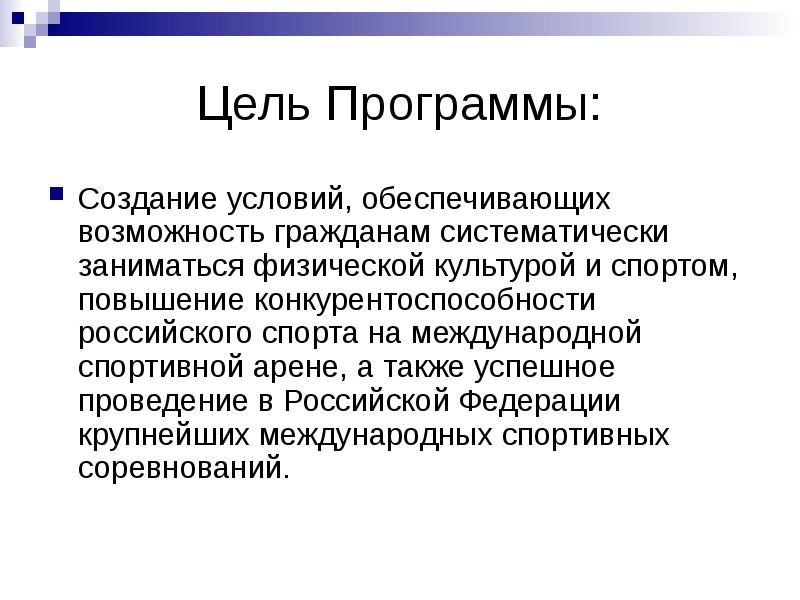 Цель Программы:

Создание условий, обеспечивающих возможность гражданам систематически заниматься физической культурой и спортом, повышение конкурентоспособности российского спорта на международной спортивной арене, а также успешное проведение в Российской Федерации крупнейших международных спортивных соревнований.